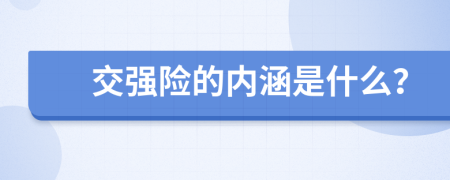 交强险的内涵是什么?